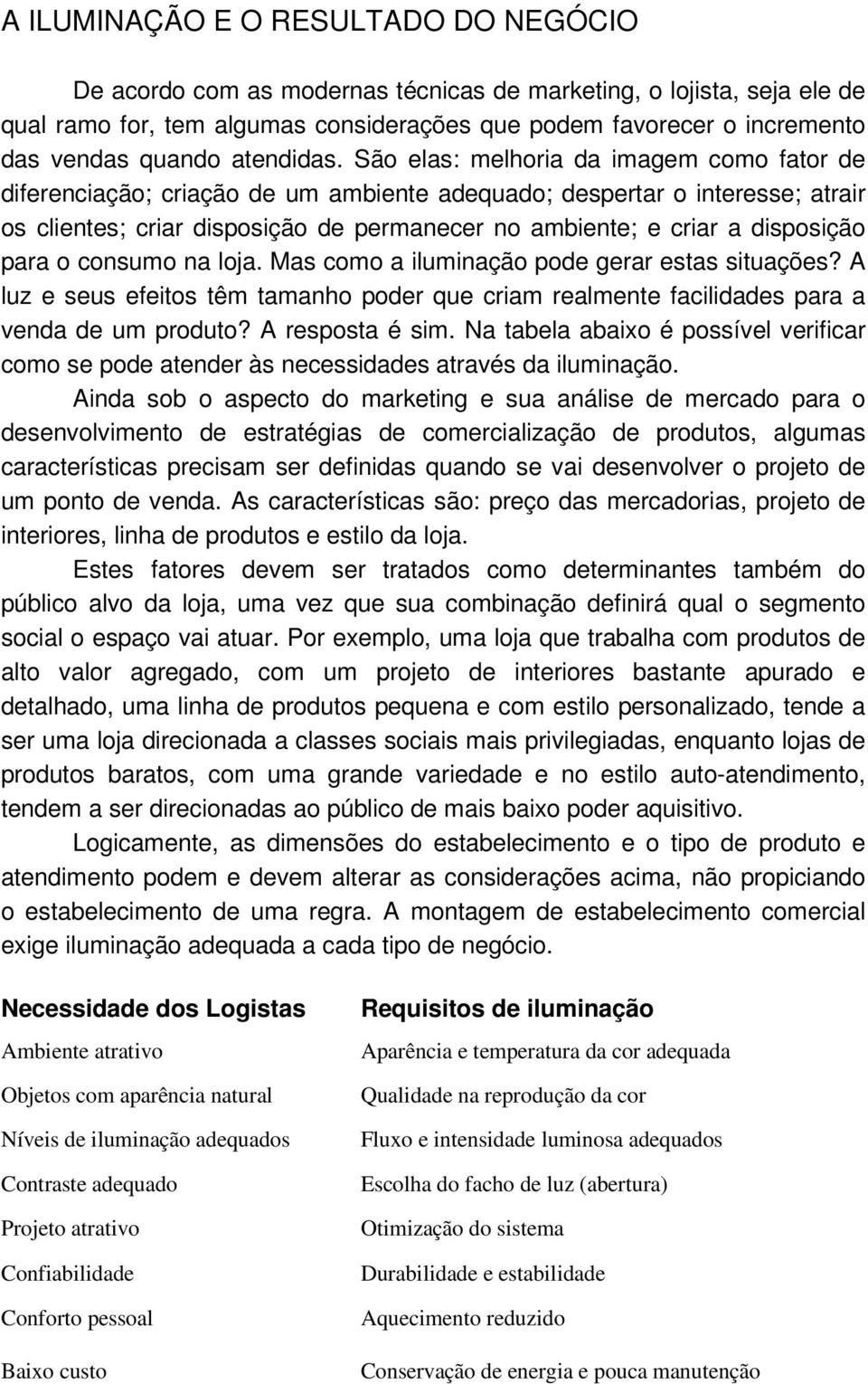 A ILUMINAÇÃO E O RESULTADO DO NEGÓCIO

De acordo com as modernas técnicas de marketing, o lojista, seja ele de qual ramo for, tem algumas considerações que podem favorecer o incremento das vendas quando atendidas. São elas: melhoria da imagem como fator de diferenciação; criação de um ambiente adequado; despertar o interesse; atrair os clientes; criar disposição de permanecer no ambiente; e criar a disposição para o consumo na loja. Mas como a iluminação pode gerar estas situações? A luz e seus efeitos têm tamanho poder que criam realmente facilidades para a venda de um produto? A resposta é sim. Na tabela abaixo é possível verificar como se pode atender às necessidades através da iluminação.

Ainda sob o aspecto do marketing e sua análise de mercado para o desenvolvimento de estratégias de comercialização de produtos, algumas características precisam ser definidas quando se vai desenvolver o projeto de um ponto de venda. As características são: preço das mercadorias, projeto de interiores, linha de produtos e estilo da loja.

Estes fatores devem ser tratados como determinantes também do público alvo da loja, uma vez que sua combinação definirá qual o segmento social o espaço vai atuar. Por exemplo, uma loja que trabalha com produtos de alto valor agregado, com um projeto de interiores bastante apurado e detalhado, uma linha de produtos pequena e com estilo personalizado, tende a ser uma loja direcionada a classes sociais mais privilegiadas, enquanto lojas de produtos baratos, com uma grande variedade e no estilo auto-atendimento, tendem a ser direcionadas ao público de mais baixo poder aquisitivo.

Logicamente, as dimensões do estabelecimento e o tipo de produto e atendimento podem e devem alterar as considerações acima, não propiciando o estabelecimento de uma regra. A montagem de estabelecimento comercial exige iluminação adequada a cada tipo de negócio.

| Necessidade dos Logistas | Requisitos de iluminação |
|---|---|
| Ambiente atrativo | Aparência e temperatura da cor adequada |
| Objetos com aparência natural | Qualidade na reprodução da cor |
| Níveis de iluminação adequados | Fluxo e intensidade luminosa adequados |
| Contraste adequado | Escolha do facho de luz (abertura) |
| Projeto atrativo | Otimização do sistema |
| Confiabilidade | Durabilidade e estabilidade |
| Conforto pessoal | Aquecimento reduzido |
| Baixo custo | Conservação de energia e pouca manutenção |